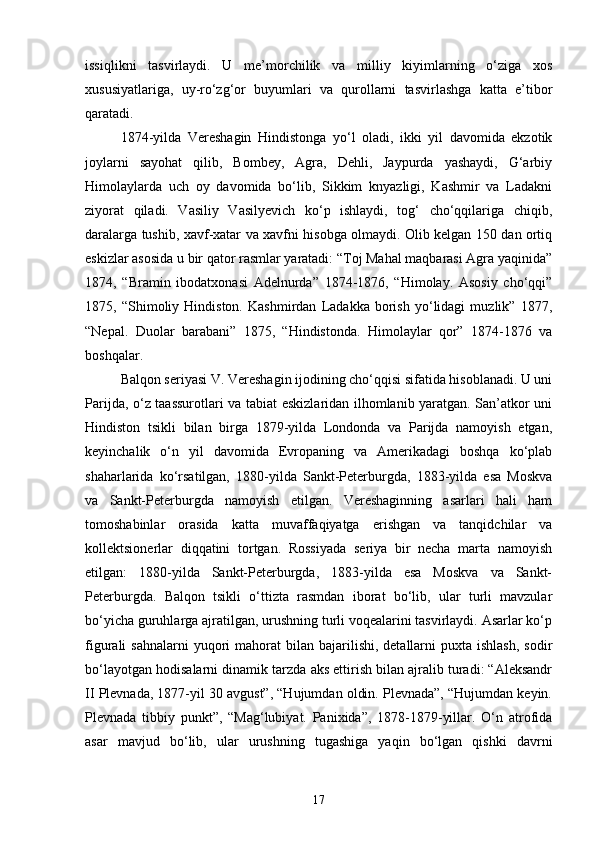 issiqlikni tasvirlaydi. U me’morchilik va milliy kiyimlarning o‘ziga xos xususiyatlariga, uy-ro‘zg‘or buyumlari va qurollarni tasvirlashga katta e’tibor qaratadi.

1874-yilda Vereshagin Hindistonga yo‘l oladi, ikki yil davomida ekzotik joylarni sayohat qilib, Bombey, Agra, Dehli, Jaypurda yashaydi, G‘arbiy Himolaylarda uch oy davomida bo‘lib, Sikkim knyazligi, Kashmir va Ladakni ziyorat qiladi. Vasiliy Vasilyevich ko‘p ishlaydi, tog‘ cho‘qqilariga chiqib, daralarga tushib, xavf-xatar va xavfni hisobga olmaydi. Olib kelgan 150 dan ortiq eskizlar asosida u bir qator rasmlar yaratadi: “Toj Mahal maqbarasi Agra yaqinida” 1874, “Bramin ibodatxonasi Adelnurda” 1874-1876, “Himolay. Asosiy cho‘qqi” 1875, “Shimoliy Hindiston. Kashmirdan Ladakka borish yo‘lidagi muzlik” 1877, “Nepal. Duolar barabani” 1875, “Hindistonda. Himolaylar qor” 1874-1876 va boshqalar.

Balqon seriyasi V. Vereshagin ijodining cho‘qqisi sifatida hisoblanadi. U uni Parijda, o‘z taassurotlari va tabiat eskizlaridan ilhomlanib yaratgan. San’atkor uni Hindiston tsikli bilan birga 1879-yilda Londonda va Parijda namoyish etgan, keyinchalik o‘n yil davomida Evropaning va Amerikadagi boshqa ko‘plab shaharlarida ko‘rsatilgan, 1880-yilda Sankt-Peterburgda, 1883-yilda esa Moskva va Sankt-Peterburgda namoyish etilgan. Vereshaginning asarlari hali ham tomoshabinlar orasida katta muvaffaqiyatga erishgan va tanqidchilar va kollektsionerlar diqqatini tortgan. Rossiyada seriya bir necha marta namoyish etilgan: 1880-yilda Sankt-Peterburgda, 1883-yilda esa Moskva va Sankt-Peterburgda. Balqon tsikli o‘ttizta rasmdan iborat bo‘lib, ular turli mavzular bo‘yicha guruhlarga ajratilgan, urushning turli voqealarini tasvirlaydi. Asarlar ko‘p figurali sahnalarni yuqori mahorat bilan bajarilishi, detallarni puxta ishlash, sodir bo‘layotgan hodisalarni dinamik tarzda aks ettirish bilan ajralib turadi: “Aleksandr II Plevnada, 1877-yil 30 avgust”, “Hujumdan oldin. Plevnada”, “Hujumdan keyin. Plevnada tibbiy punkt”, “Mag‘lubiyat. Panixida”, 1878-1879-yillar. O‘n atrofida asar mavjud bo‘lib, ular urushning tugashiga yaqin bo‘lgan qishki davrni

17